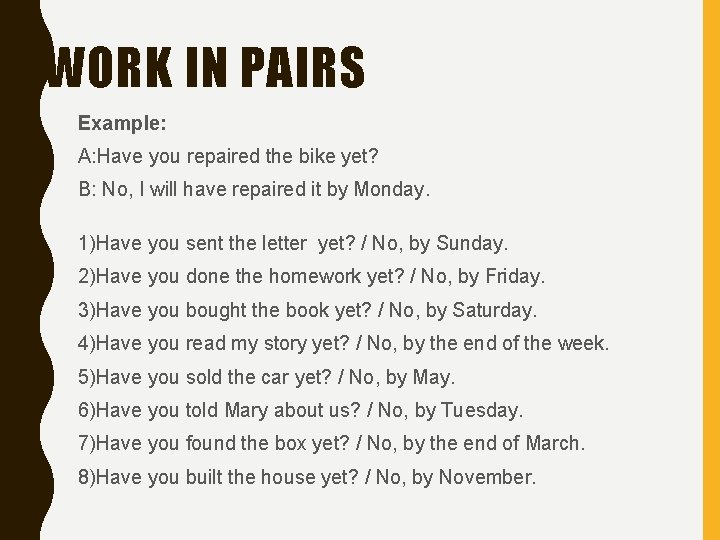 WORK IN PAIRS

Example:

A:Have you repaired the bike yet?

B: No, I will have repaired it by Monday.

1)Have you sent the letter yet? / No, by Sunday.
2)Have you done the homework yet? / No, by Friday.
3)Have you bought the book yet? / No, by Saturday.
4)Have you read my story yet? / No, by the end of the week.
5)Have you sold the car yet? / No, by May.
6)Have you told Mary about us? / No, by Tuesday.
7)Have you found the box yet? / No, by the end of March.
8)Have you built the house yet? / No, by November.